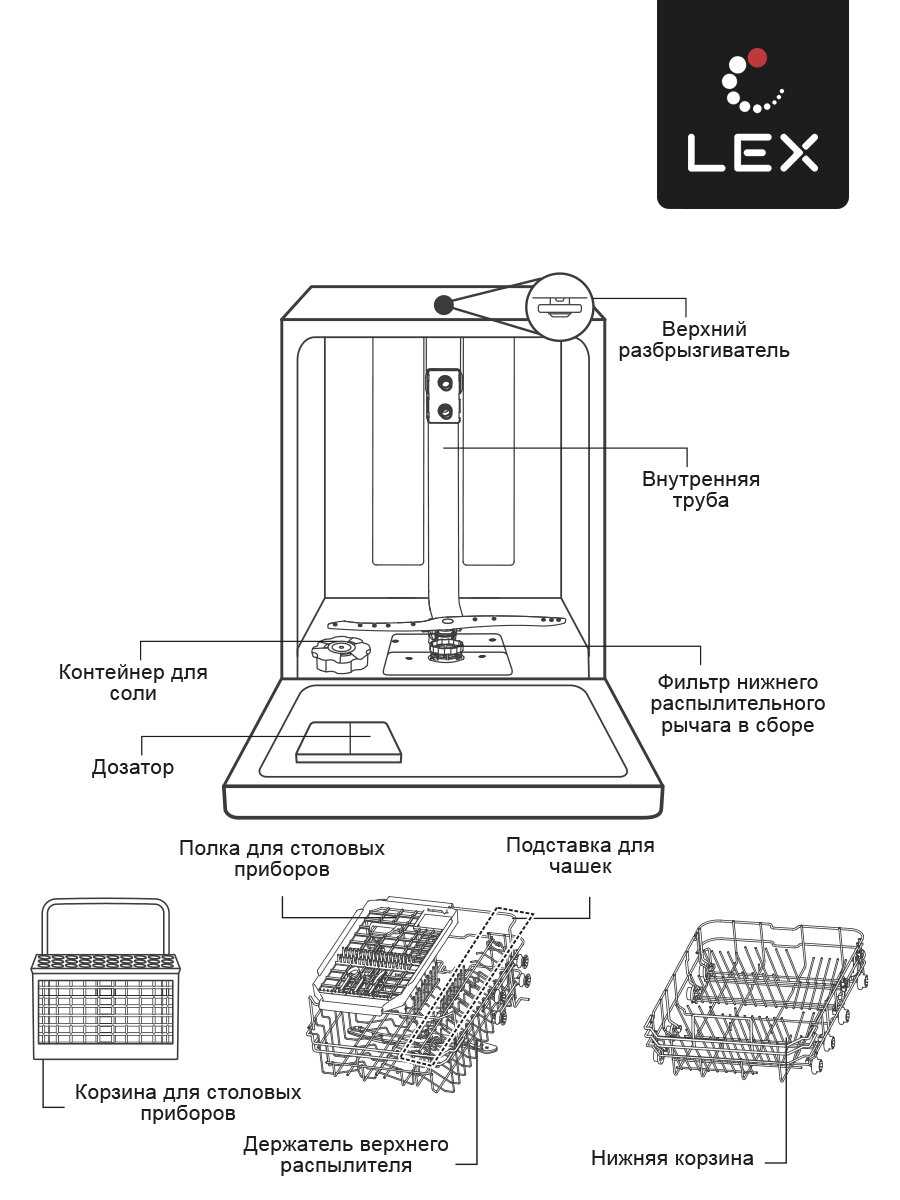 LEX

Верхний разбрызгиватель

Внутренняя труба

Контейнер для соли

Фильтр нижнего распылительного рычага в сборе

Дозатор

Полка для столовых приборов

Подставка для чашек

Корзина для столовых приборов

Держатель верхнего распылителя

Нижняя корзина